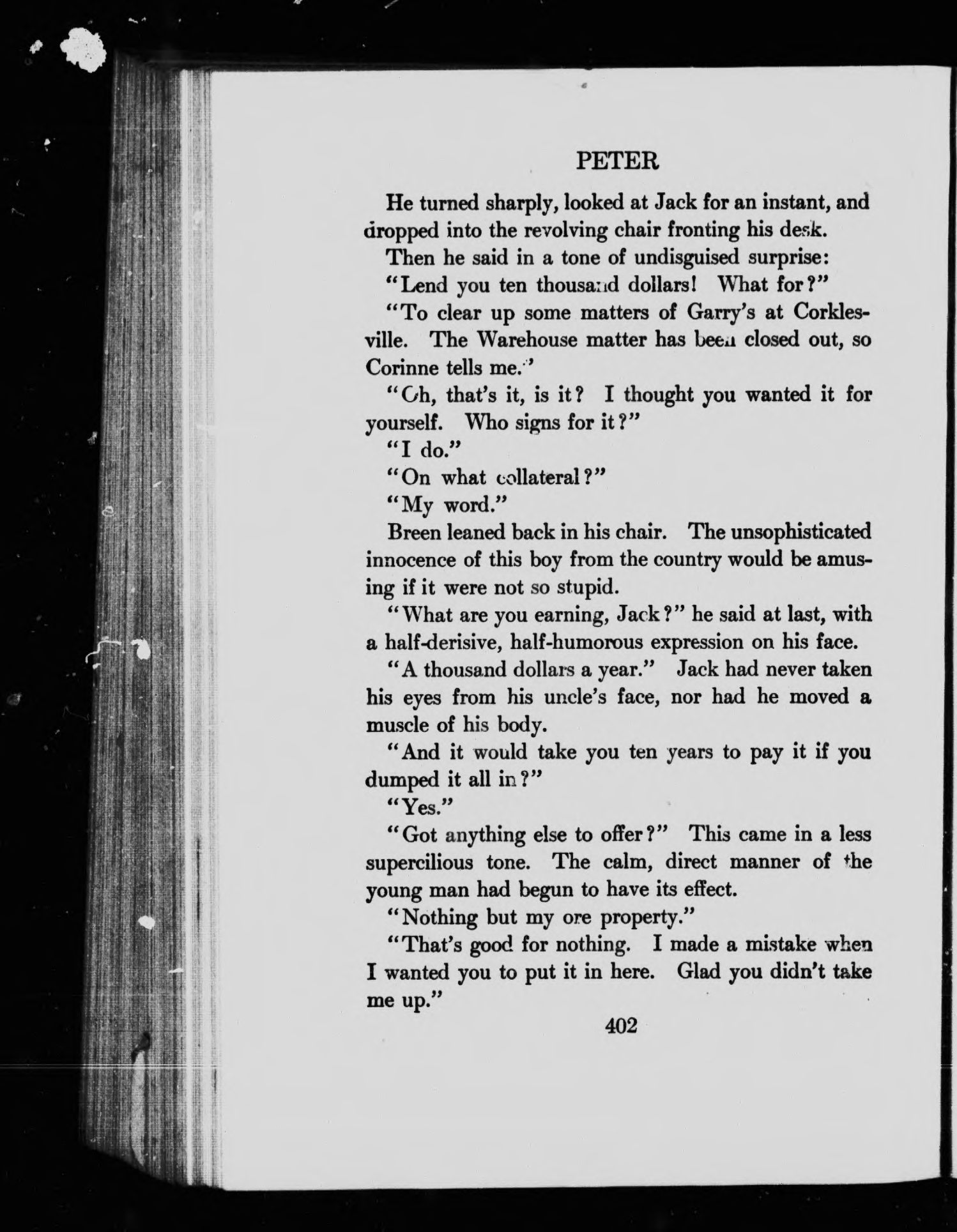 PETER

He turned sharply, looked at Jack for an instant, and dropped into the revolving chair fronting his desk.

Then he said in a tone of undisguised surprise:

"Lend you ten thousand dollars! What for?"

"To clear up some matters of Garry's at Corklesville. The Warehouse matter has been closed out, so Corinne tells me."

"Oh, that's it, is it? I thought you wanted it for yourself. Who signs for it?"

"I do."

"On what collateral?"

"My word."

Breen leaned back in his chair. The unsophisticated innocence of this boy from the country would be amusing if it were not so stupid.

"What are you earning, Jack?" he said at last, with a half-derisive, half-humorous expression on his face.

"A thousand dollars a year." Jack had never taken his eyes from his uncle's face, nor had he moved a muscle of his body.

"And it would take you ten years to pay it if you dumped it all in?"

"Yes."

"Got anything else to offer?" This came in a less supercilious tone. The calm, direct manner of the young man had begun to have its effect.

"Nothing but my ore property."

"That's good for nothing. I made a mistake when I wanted you to put it in here. Glad you didn't take me up."

402